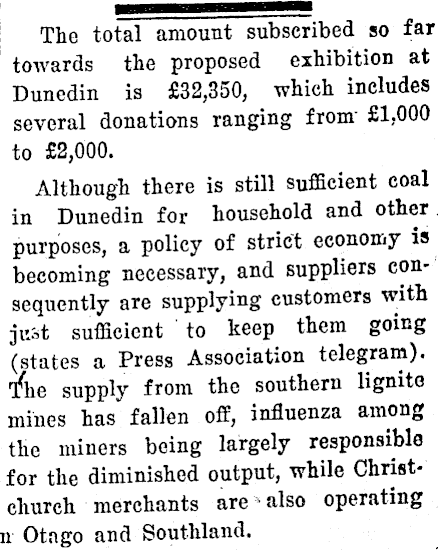 The total amount subscribed so far towards the proposed exhibition at Dunedin is £32,350, which includes several donations ranging from £1,000 to £2,000.

Although there is still sufficient coal in Dunedin for household and other purposes, a policy of strict economy is becoming necessary, and suppliers consequently are supplying customers with just sufficient to keep them going (states a Press Association telegram). The supply from the southern lignite mines has fallen off, influenza among the miners being largely responsible for the diminished output, while Christchurch merchants are also operating n Otago and Southland.